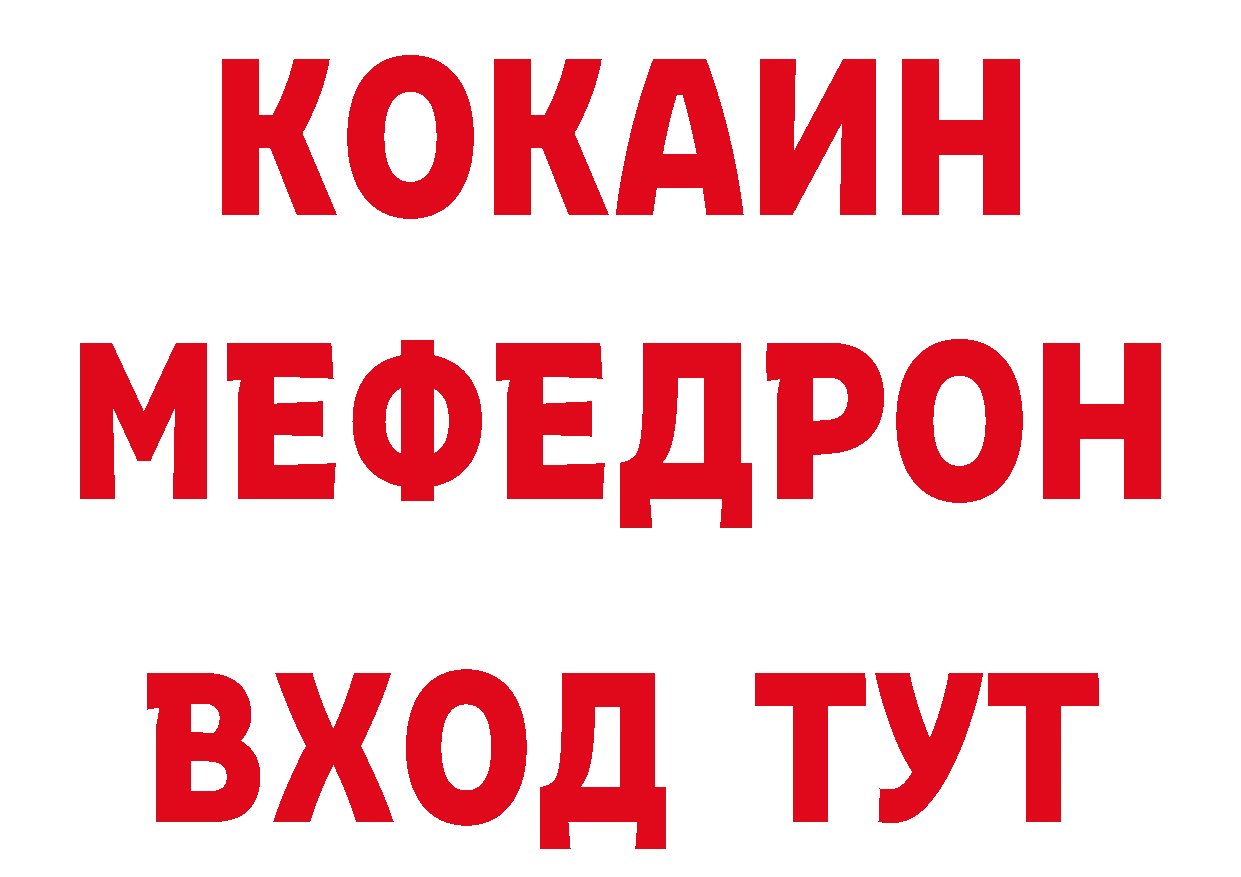 КОКАИН
МЕФЕДРОН
ВХОД ТУТ